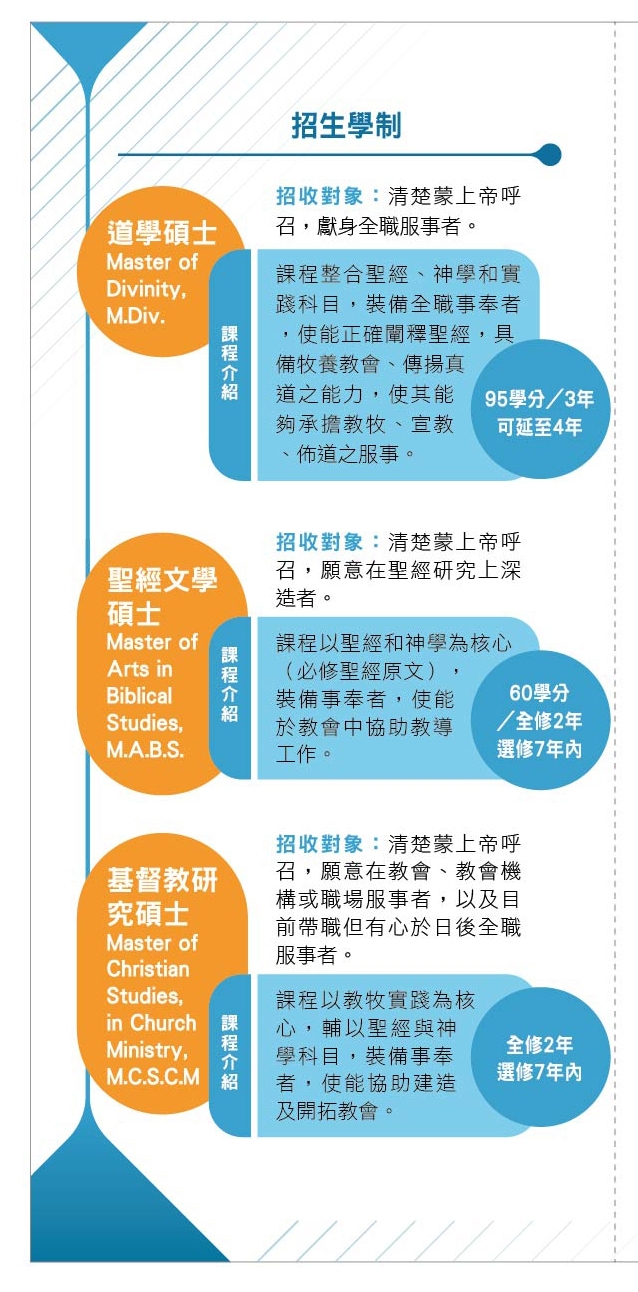 招生學制

道學碩士
Master of Divinity, M.Div.

招收對象：清楚蒙上帝呼召，獻身全職服事者。

課程介紹

課程整合聖經、神學和實踐科目，裝備全職事奉者，使能正確闡釋聖經，具備牧養教會、傳揚真道之能力，使其能夠承擔教牧、宣教、佈道之服事。

95學分／3年
可延至4年

聖經文學碩士
Master of Arts in Biblical Studies, M.A.B.S.

招收對象：清楚蒙上帝呼召，願意在聖經研究上深造者。

課程介紹

課程以聖經和神學為核心（必修聖經原文），裝備事奉者，使能於教會中協助教導工作。

60學分
／全修2年
選修7年內

基督教研究碩士
Master of Christian Studies, in Church Ministry, M.C.S.C.M

招收對象：清楚蒙上帝呼召，願意在教會、教會機構或職場服事者，以及目前帶職但有心於日後全職服事者。

課程介紹

課程以教牧實踐為核心，輔以聖經與神學科目，裝備事奉者，使能協助建造及開拓教會。

全修2年
選修7年內